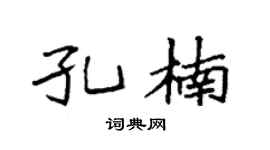 孔楠

词典网